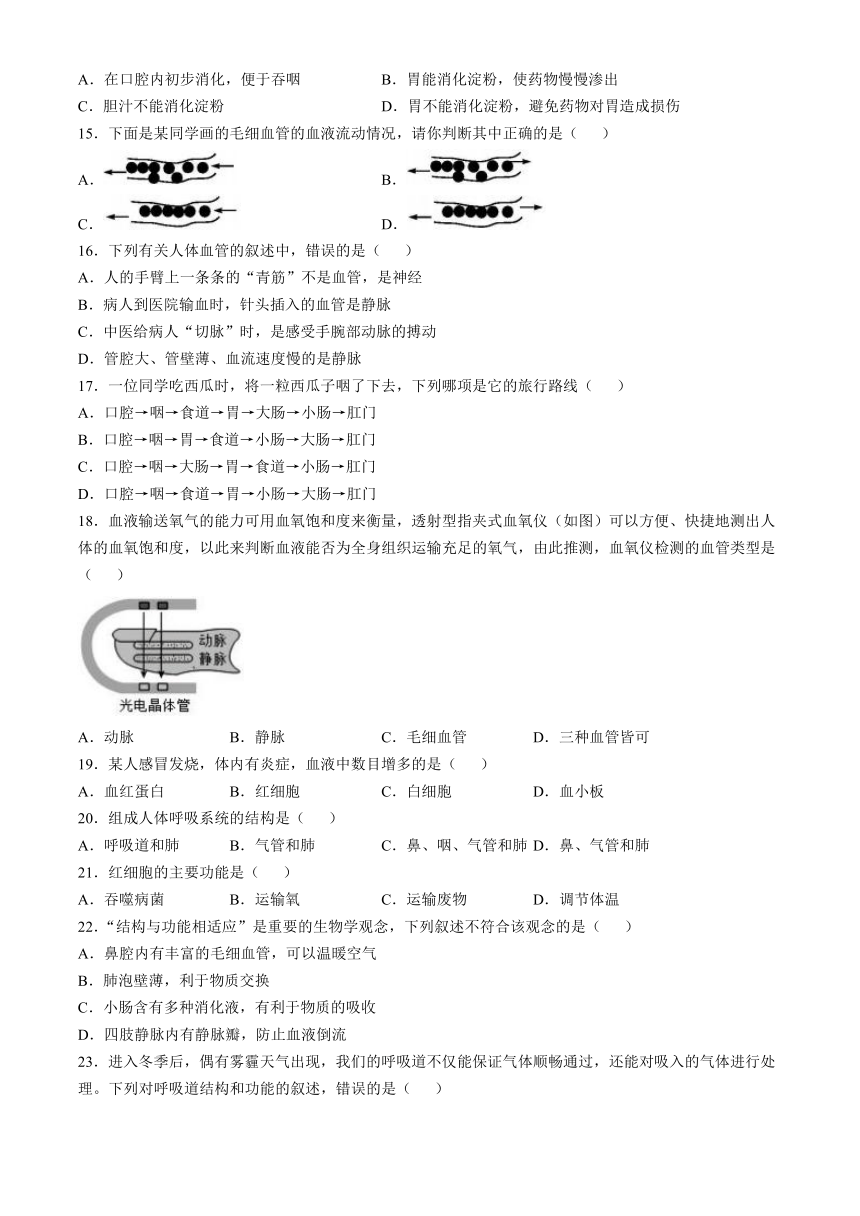 A．在口腔内初步消化，便于吞咽　　B．胃能消化淀粉，使药物慢慢渗出

C．胆汁不能消化淀粉　　D．胃不能消化淀粉，避免药物对胃造成损伤

15．下面是某同学画的毛细血管的血液流动情况，请你判断其中正确的是（　　）

A．　　B．

C．　　D．

16．下列有关人体血管的叙述中，错误的是（　　）

A．人的手臂上一条条的“青筋”不是血管，是神经

B．病人到医院输血时，针头插入的血管是静脉

C．中医给病人“切脉”时，是感受手腕部动脉的搏动

D．管腔大、管壁薄、血流速度慢的是静脉

17．一位同学吃西瓜时，将一粒西瓜子咽了下去，下列哪项是它的旅行路线（　　）

A．口腔→咽→食道→胃→大肠→小肠→肛门

B．口腔→咽→胃→食道→小肠→大肠→肛门

C．口腔→咽→大肠→胃→食道→小肠→肛门

D．口腔→咽→食道→胃→小肠→大肠→肛门

18．血液输送氧气的能力可用血氧饱和度来衡量，透射型指夹式血氧仪（如图）可以方便、快捷地测出人体的血氧饱和度，以此来判断血液能否为全身组织运输充足的氧气，由此推测，血氧仪检测的血管类型是（　　）

动脉
静脉
光电晶体管

A．动脉　　B．静脉　　C．毛细血管　　D．三种血管皆可

19．某人感冒发烧，体内有炎症，血液中数目增多的是（　　）

A．血红蛋白　　B．红细胞　　C．白细胞　　D．血小板

20．组成人体呼吸系统的结构是（　　）

A．呼吸道和肺　　B．气管和肺　　C．鼻、咽、气管和肺　D．鼻、气管和肺

21．红细胞的主要功能是（　　）

A．吞噬病菌　　B．运输氧　　C．运输废物　　D．调节体温

22．“结构与功能相适应”是重要的生物学观念，下列叙述不符合该观念的是（　　）

A．鼻腔内有丰富的毛细血管，可以温暖空气

B．肺泡壁薄，利于物质交换

C．小肠含有多种消化液，有利于物质的吸收

D．四肢静脉内有静脉瓣，防止血液倒流

23．进入冬季后，偶有雾霾天气出现，我们的呼吸道不仅能保证气体顺畅通过，还能对吸入的气体进行处理。下列对呼吸道结构和功能的叙述，错误的是（　　）